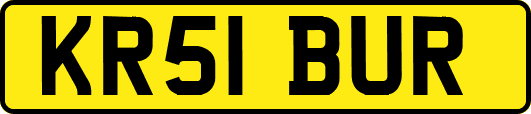 KR51 BUR